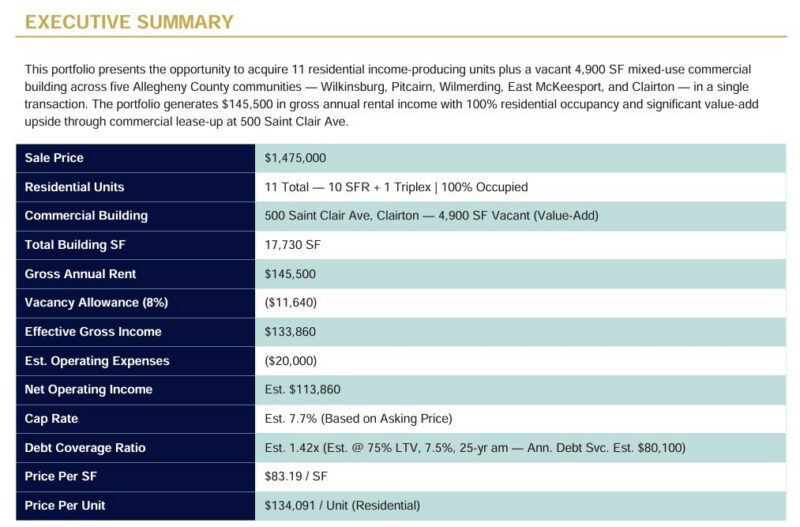 EXECUTIVE SUMMARY

This portfolio presents the opportunity to acquire 11 residential income-producing units plus a vacant 4,900 SF mixed-use commercial building across five Allegheny County communities — Wilkinsburg, Pitcairn, Wilmerding, East McKeesport, and Clairton — in a single transaction. The portfolio generates $145,500 in gross annual rental income with 100% residential occupancy and significant value-add upside through commercial lease-up at 500 Saint Clair Ave.

| Sale Price | $1,475,000 |
|---|---|
| Residential Units | 11 Total — 10 SFR + 1 Triplex \| 100% Occupied |
| Commercial Building | 500 Saint Clair Ave, Clairton — 4,900 SF Vacant (Value-Add) |
| Total Building SF | 17,730 SF |
| Gross Annual Rent | $145,500 |
| Vacancy Allowance (8%) | ($11,640) |
| Effective Gross Income | $133,860 |
| Est. Operating Expenses | ($20,000) |
| Net Operating Income | Est. $113,860 |
| Cap Rate | Est. 7.7% (Based on Asking Price) |
| Debt Coverage Ratio | Est. 1.42x (Est. @ 75% LTV, 7.5%, 25-yr am — Ann. Debt Svc. Est. $80,100) |
| Price Per SF | $83.19 / SF |
| Price Per Unit | $134,091 / Unit (Residential) |